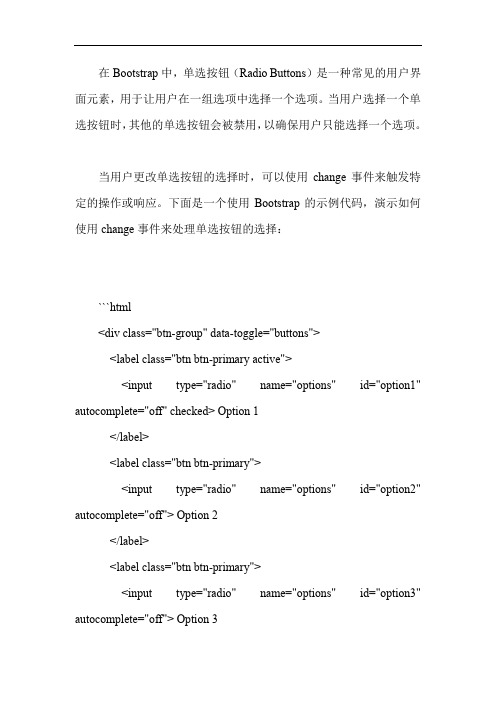 在 Bootstrap 中，单选按钮（Radio Buttons）是一种常见的用户界面元素，用于让用户在一组选项中选择一个选项。当用户选择一个单选按钮时，其他的单选按钮会被禁用，以确保用户只能选择一个选项。

当用户更改单选按钮的选择时，可以使用 change 事件来触发特定的操作或响应。下面是一个使用 Bootstrap 的示例代码，演示如何使用 change 事件来处理单选按钮的选择：

```html
<div class="btn-group" data-toggle="buttons">
<label class="btn btn-primary active">
<input type="radio" name="options" id="option1" autocomplete="off" checked> Option 1
</label>
<label class="btn btn-primary">
<input type="radio" name="options" id="option2" autocomplete="off"> Option 2
</label>
<label class="btn btn-primary">
<input type="radio" name="options" id="option3" autocomplete="off"> Option 3